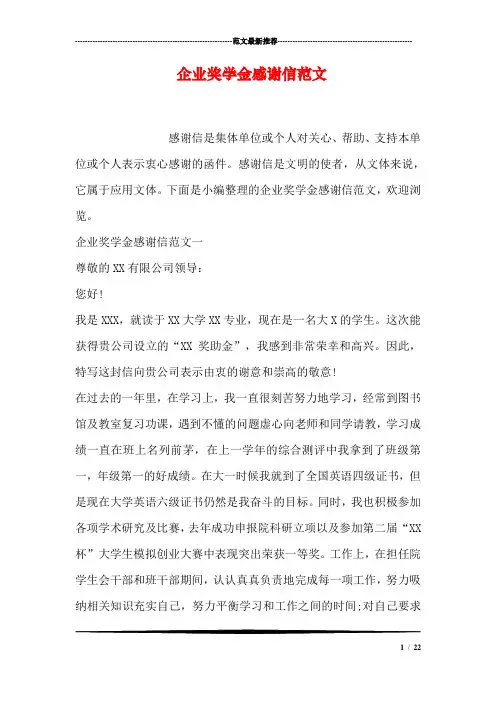 范文最新推荐

企业奖学金感谢信范文

感谢信是集体单位或个人对关心、帮助、支持本单位或个人表示衷心感谢的函件。感谢信是文明的使者，从文体来说，它属于应用文体。下面是小编整理的企业奖学金感谢信范文，欢迎浏览。

企业奖学金感谢信范文一

尊敬的XX有限公司领导：

您好!

我是XXX，就读于XX大学XX专业，现在是一名大X的学生。这次能获得贵公司设立的“XX 奖助金”，我感到非常荣幸和高兴。因此，特写这封信向贵公司表示由衷的谢意和崇高的敬意!

在过去的一年里，在学习上，我一直很刻苦努力地学习，经常到图书馆及教室复习功课，遇到不懂的问题虚心向老师和同学请教，学习成绩一直在班上名列前茅，在上一学年的综合测评中我拿到了班级第一，年级第一的好成绩。在大一时候我就到了全国英语四级证书，但是现在大学英语六级证书仍然是我奋斗的目标。同时，我也积极参加各项学术研究及比赛，去年成功申报院科研立项以及参加第二届“XX杯”大学生模拟创业大赛中表现突出荣获一等奖。工作上，在担任院学生会干部和班干部期间，认认真真负责地完成每一项工作，努力吸纳相关知识充实自己，努力平衡学习和工作之间的时间;对自己要求

1 / 22